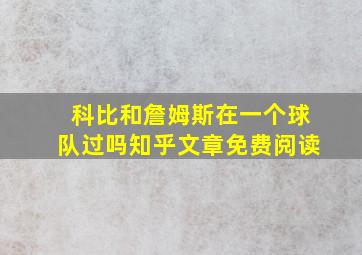 科比和詹姆斯在一个球队过吗知乎文章免费阅读